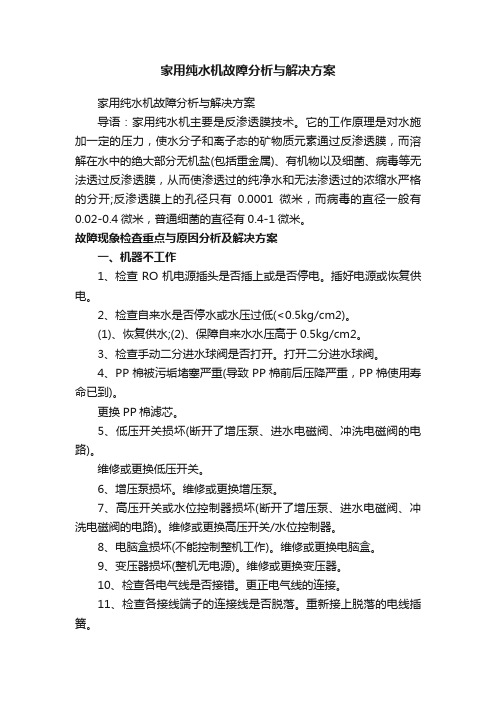 家用纯水机故障分析与解决方案

家用纯水机故障分析与解决方案

导语：家用纯水机主要是反渗透膜技术。它的工作原理是对水施加一定的压力，使水分子和离子态的矿物质元素通过反渗透膜，而溶解在水中的绝大部分无机盐(包括重金属)、有机物以及细菌、病毒等无法透过反渗透膜，从而使渗透过的纯净水和无法渗透过的浓缩水严格的分开;反渗透膜上的孔径只有 0.0001 微米，而病毒的直径一般有 0.02-0.4 微米，普通细菌的直径有 0.4-1 微米。

故障现象检查重点与原因分析及解决方案

一、机器不工作

1、检查 RO 机电源插头是否插上或是否停电。插好电源或恢复供电。

2、检查自来水是否停水或水压过低(<0.5kg/cm2)。

(1)、恢复供水;(2)、保障自来水水压高于 0.5kg/cm2。

3、检查手动二分进水球阀是否打开。打开二分进水球阀。

4、PP 棉被污垢堵塞严重(导致 PP 棉前后压降严重，PP 棉使用寿命已到)。

更换 PP 棉滤芯。

5、低压开关损坏(断开了增压泵、进水电磁阀、冲洗电磁阀的电路)。

维修或更换低压开关。

6、增压泵损坏。维修或更换增压泵。

7、高压开关或水位控制器损坏(断开了增压泵、进水电磁阀、冲洗电磁阀的电路)。维修或更换高压开关/水位控制器。

8、电脑盒损坏(不能控制整机工作)。维修或更换电脑盒。

9、变压器损坏(整机无电源)。维修或更换变压器。

10、检查各电气线是否接错。更正电气线的连接。

11、检查各接线端子的连接线是否脱落。重新接上脱落的电线插簧。